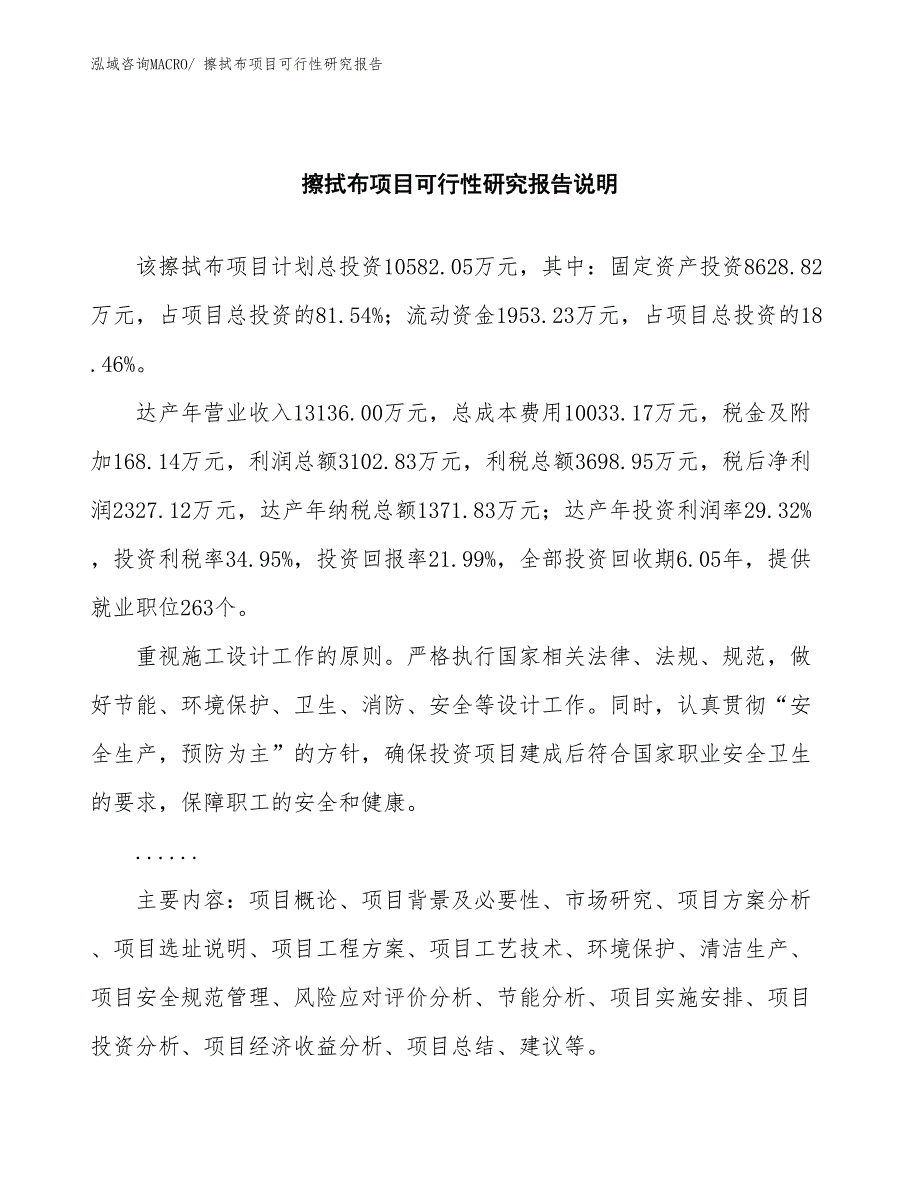 泓域咨询MACRO/ 擦拭布项目可行性研究报告

擦拭布项目可行性研究报告说明

该擦拭布项目计划总投资10582.05万元，其中：固定资产投资8628.82万元，占项目总投资的81.54%；流动资金1953.23万元，占项目总投资的18.46%。

达产年营业收入13136.00万元，总成本费用10033.17万元，税金及附加168.14万元，利润总额3102.83万元，利税总额3698.95万元，税后净利润2327.12万元，达产年纳税总额1371.83万元；达产年投资利润率29.32%，投资利税率34.95%，投资回报率21.99%，全部投资回收期6.05年，提供就业职位263个。

重视施工设计工作的原则。严格执行国家相关法律、法规、规范，做好节能、环境保护、卫生、消防、安全等设计工作。同时，认真贯彻“安全生产，预防为主”的方针，确保投资项目建成后符合国家职业安全卫生的要求，保障职工的安全和健康。

......

主要内容：项目概论、项目背景及必要性、市场研究、项目方案分析、项目选址说明、项目工程方案、项目工艺技术、环境保护、清洁生产、项目安全规范管理、风险应对评价分析、节能分析、项目实施安排、项目投资分析、项目经济收益分析、项目总结、建议等。